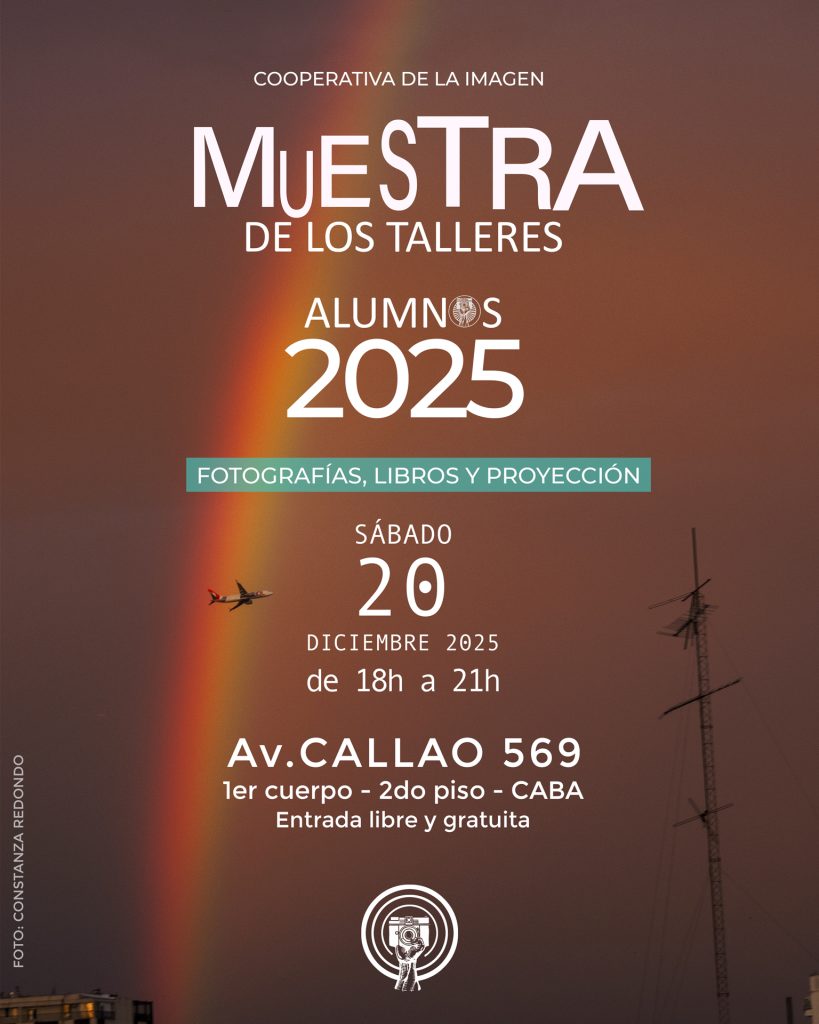 COOPERATIVA DE LA IMAGEN

MUESTRA
DE LOS TALLERES

ALUMNOS
2025

FOTOGRAFÍAS, LIBROS Y PROYECCIÓN

SÁBADO
20
DICIEMBRE 2025
de 18h a 21h

Av.CALLAO 569
1er cuerpo - 2do piso - CABA
Entrada libre y gratuita

FOTO: CONSTANZA REDONDO